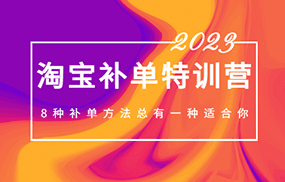 2023

淘宝补单特训营

8种补单方法总有一种适合你